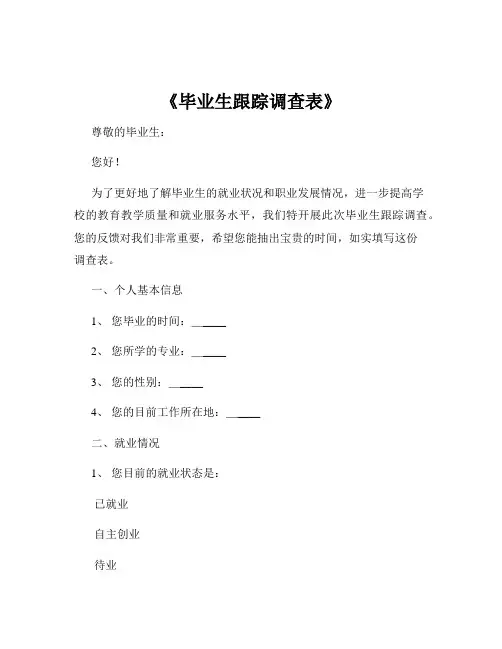 《毕业生跟踪调查表》

尊敬的毕业生：

您好！

为了更好地了解毕业生的就业状况和职业发展情况，进一步提高学校的教育教学质量和就业服务水平，我们特开展此次毕业生跟踪调查。您的反馈对我们非常重要，希望您能抽出宝贵的时间，如实填写这份调查表。

一、个人基本信息

1、 您毕业的时间：______

2、 您所学的专业：______

3、 您的性别：______

4、 您的目前工作所在地：______

二、就业情况

1、 您目前的就业状态是：

已就业

自主创业

待业